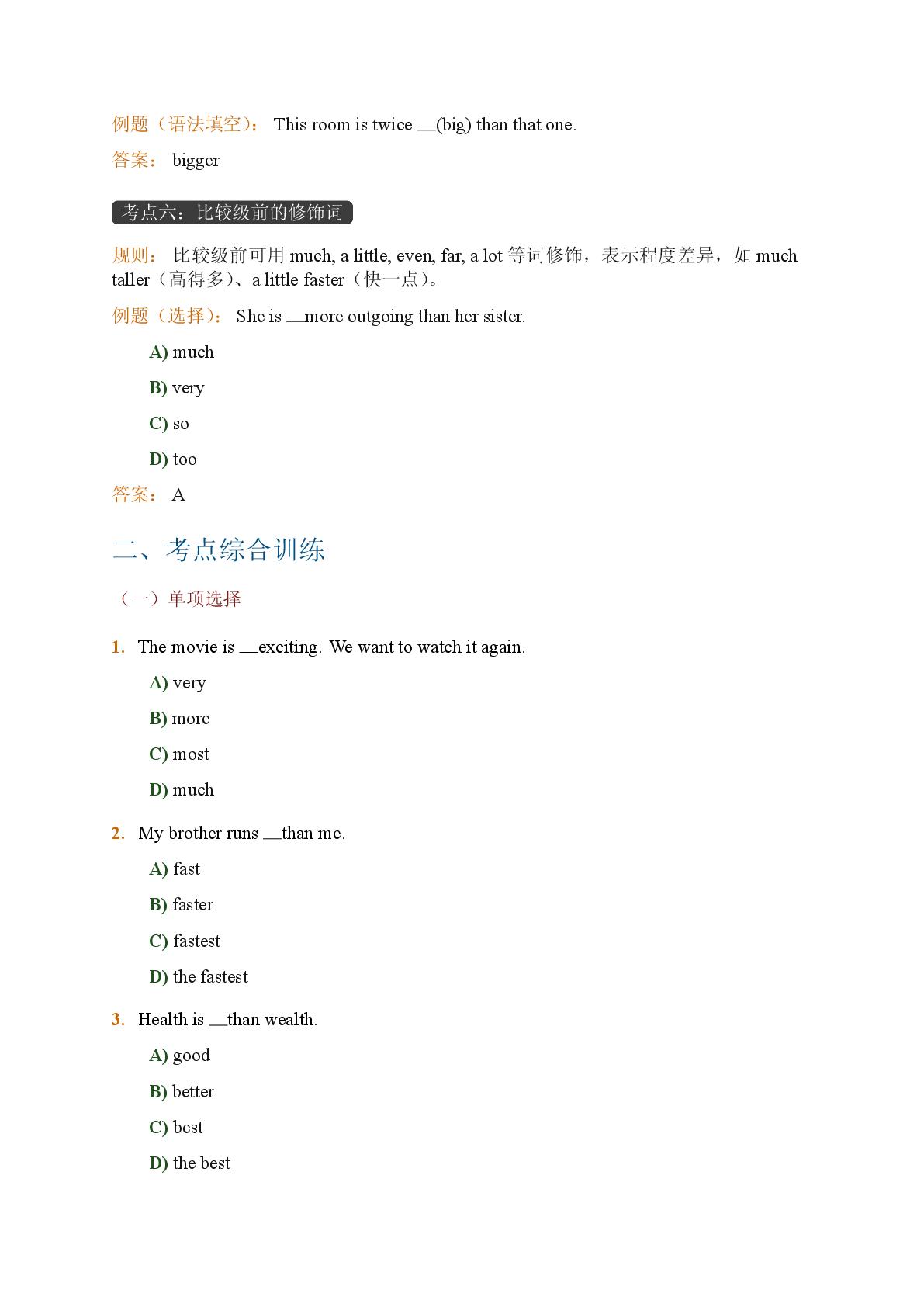 例题（语法填空）： This room is twice __(big) than that one.

答案： bigger

考点六：比较级前的修饰词

规则： 比较级前可用 much, a little, even, far, a lot 等词修饰，表示程度差异，如 much taller（高得多）、a little faster（快一点）。

例题（选择）： She is __more outgoing than her sister.

A) much

B) very

C) so

D) too

答案： A

二、考点综合训练

（一）单项选择

1. The movie is __exciting. We want to watch it again.

A) very

B) more

C) most

D) much

2. My brother runs __than me.

A) fast

B) faster

C) fastest

D) the fastest

3. Health is __than wealth.

A) good

B) better

C) best

D) the best